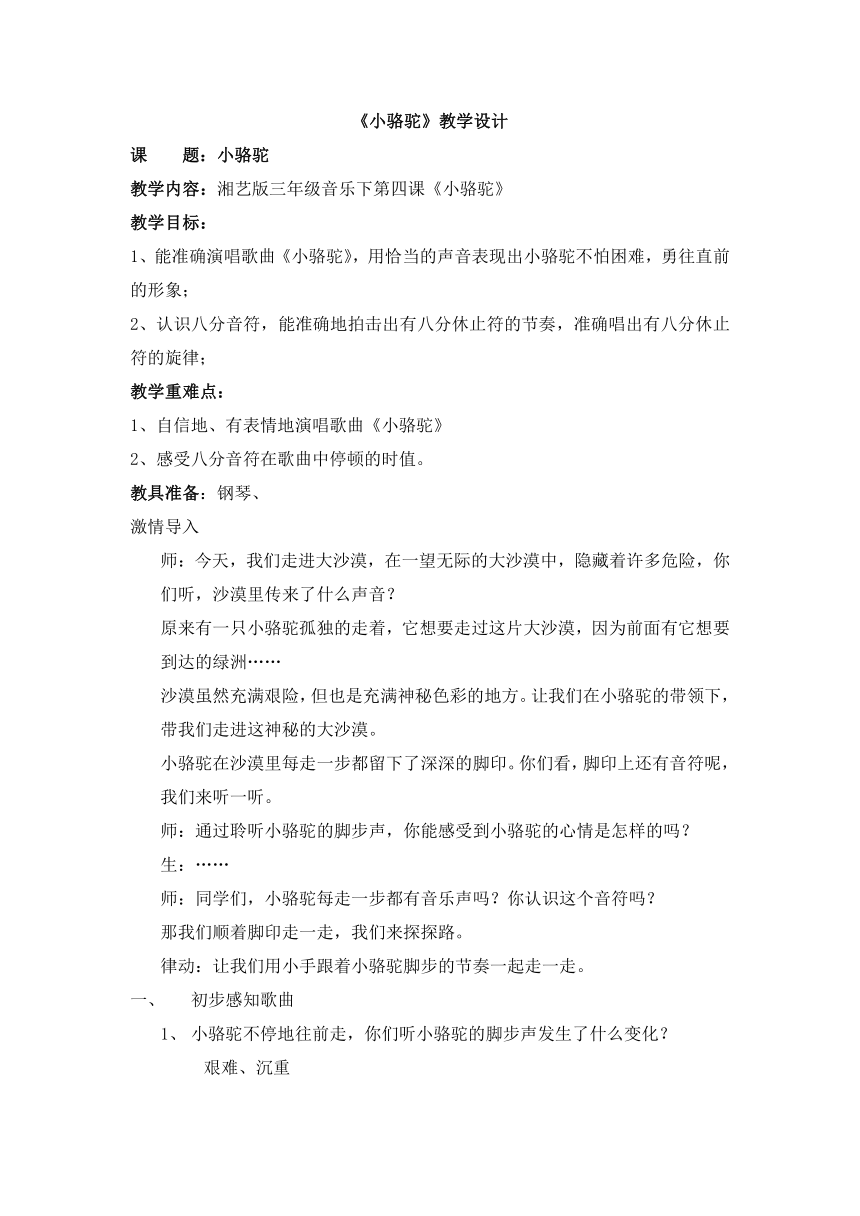 《小骆驼》教学设计

课　　题：小骆驼

教学内容：湘艺版三年级音乐下第四课《小骆驼》

教学目标：

1、能准确演唱歌曲《小骆驼》，用恰当的声音表现出小骆驼不怕困难，勇往直前的形象；

2、认识八分音符，能准确地拍击出有八分休止符的节奏，准确唱出有八分休止符的旋律；

教学重难点：

1、自信地、有表情地演唱歌曲《小骆驼》

2、感受八分音符在歌曲中停顿的时值。

教具准备：钢琴、

激情导入

师：今天，我们走进大沙漠，在一望无际的大沙漠中，隐藏着许多危险，你们听，沙漠里传来了什么声音？

原来有一只小骆驼孤独的走着，它想要走过这片大沙漠，因为前面有它想要到达的绿洲……

沙漠虽然充满艰险，但也是充满神秘色彩的地方。让我们在小骆驼的带领下，带我们走进这神秘的大沙漠。

小骆驼在沙漠里每走一步都留下了深深的脚印。你们看，脚印上还有音符呢，我们来听一听。

师：通过聆听小骆驼的脚步声，你能感受到小骆驼的心情是怎样的吗？

生：……

师：同学们，小骆驼每走一步都有音乐声吗？你认识这个音符吗？

那我们顺着脚印走一走，我们来探探路。

律动：让我们用小手跟着小骆驼脚步的节奏一起走一走。

一、　初步感知歌曲

1、 小骆驼不停地往前走，你们听小骆驼的脚步声发生了什么变化？

艰难、沉重